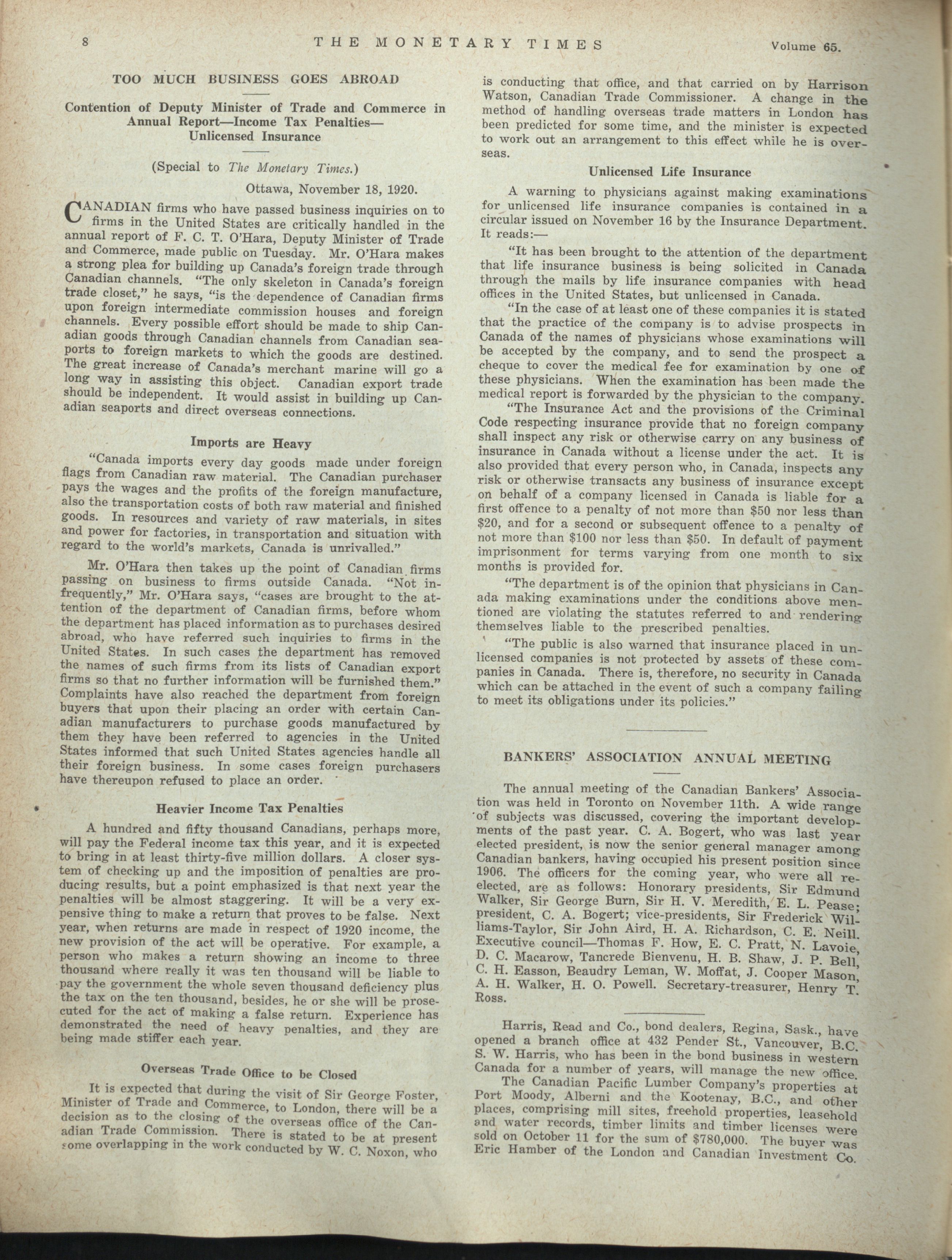 8 THE MONETARY TIMES Volume 65.

TOO MUCH BUSINESS GOES ABROAD

Contention of Deputy Minister of Trade and Commerce in Annual Report—Income Tax Penalties—Unlicensed Insurance

(Special to The Monetary Times.)

Ottawa, November 18, 1920.

CANADIAN firms who have passed business inquiries on to firms in the United States are critically handled in the annual report of F. C. T. O'Hara, Deputy Minister of Trade and Commerce, made public on Tuesday. Mr. O'Hara makes a strong plea for building up Canada's foreign trade through Canadian channels. "The only skeleton in Canada's foreign trade closet," he says, "is the dependence of Canadian firms upon foreign intermediate commission houses and foreign channels. Every possible effort should be made to ship Canadian goods through Canadian channels from Canadian seaports to foreign markets to which the goods are destined. The great increase of Canada's merchant marine will go a long way in assisting this object. Canadian export trade should be independent. It would assist in building up Canadian seaports and direct overseas connections.

Imports are Heavy

"Canada imports every day goods made under foreign flags from Canadian raw material. The Canadian purchaser pays the wages and the profits of the foreign manufacture, also the transportation costs of both raw material and finished goods. In resources and variety of raw materials, in sites and power for factories, in transportation and situation with regard to the world's markets, Canada is unrivalled."

Mr. O'Hara then takes up the point of Canadian firms passing on business to firms outside Canada. "Not infrequently," Mr. O'Hara says, "cases are brought to the attention of the department of Canadian firms, before whom the department has placed information as to purchases desired abroad, who have referred such inquiries to firms in the United States. In such cases the department has removed the names of such firms from its lists of Canadian export firms so that no further information will be furnished them." Complaints have also reached the department from foreign buyers that upon their placing an order with certain Canadian manufacturers to purchase goods manufactured by them they have been referred to agencies in the United States informed that such United States agencies handle all their foreign business. In some cases foreign purchasers have thereupon refused to place an order.

Heavier Income Tax Penalties

A hundred and fifty thousand Canadians, perhaps more, will pay the Federal income tax this year, and it is expected to bring in at least thirty-five million dollars. A closer system of checking up and the imposition of penalties are producing results, but a point emphasized is that next year the penalties will be almost staggering. It will be a very expensive thing to make a return that proves to be false. Next year, when returns are made in respect of 1920 income, the new provision of the act will be operative. For example, a person who makes a return showing an income to three thousand where really it was ten thousand will be liable to pay the government the whole seven thousand deficiency plus the tax on the ten thousand, besides, he or she will be prosecuted for the act of making a false return. Experience has demonstrated the need of heavy penalties, and they are being made stiffer each year.

Overseas Trade Office to be Closed

It is expected that during the visit of Sir George Foster, Minister of Trade and Commerce, to London, there will be a decision as to the closing of the overseas office of the Canadian Trade Commission. There is stated to be at present some overlapping in the work conducted by W. C. Noxon, who is conducting that office, and that carried on by Harrison Watson, Canadian Trade Commissioner. A change in the method of handling overseas trade matters in London has been predicted for some time, and the minister is expected to work out an arrangement to this effect while he is overseas.

Unlicensed Life Insurance

A warning to physicians against making examinations for unlicensed life insurance companies is contained in a circular issued on November 16 by the Insurance Department. It reads:—

"It has been brought to the attention of the department that life insurance business is being solicited in Canada through the mails by life insurance companies with head offices in the United States, but unlicensed in Canada.

"In the case of at least one of these companies it is stated that the practice of the company is to advise prospects in Canada of the names of physicians whose examinations will be accepted by the company, and to send the prospect a cheque to cover the medical fee for examination by one of these physicians. When the examination has been made the medical report is forwarded by the physician to the company.

"The Insurance Act and the provisions of the Criminal Code respecting insurance provide that no foreign company shall inspect any risk or otherwise carry on any business of insurance in Canada without a license under the act. It is also provided that every person who, in Canada, inspects any risk or otherwise transacts any business of insurance except on behalf of a company licensed in Canada is liable for a first offence to a penalty of not more than $50 nor less than $20, and for a second or subsequent offence to a penalty of not more than $100 nor less than $50. In default of payment imprisonment for terms varying from one month to six months is provided for.

"The department is of the opinion that physicians in Canada making examinations under the conditions above mentioned are violating the statutes referred to and rendering themselves liable to the prescribed penalties.

"The public is also warned that insurance placed in unlicensed companies is not protected by assets of these companies in Canada. There is, therefore, no security in Canada which can be attached in the event of such a company failing to meet its obligations under its policies."

BANKERS' ASSOCIATION ANNUAL MEETING

The annual meeting of the Canadian Bankers' Association was held in Toronto on November 11th. A wide range of subjects was discussed, covering the important developments of the past year. C. A. Bogert, who was last year elected president, is now the senior general manager among Canadian bankers, having occupied his present position since 1906. The officers for the coming year, who were all re-elected, are as follows: Honorary presidents, Sir Edmund Walker, Sir George Burn, Sir H. V. Meredith, E. L. Pease; president, C. A. Bogert; vice-presidents, Sir Frederick Williams-Taylor, Sir John Aird, H. A. Richardson, C. E. Neill. Executive council—Thomas F. How, E. C. Pratt, N. Lavoie, D. C. Macarow, Tancrede Bienvenu, H. B. Shaw, J. P. Bell, C. H. Easson, Beaudry Leman, W. Moffat, J. Cooper Mason, A. H. Walker, H. O. Powell. Secretary-treasurer, Henry T. Ross.

Harris, Read and Co., bond dealers, Regina, Sask., have opened a branch office at 432 Pender St., Vancouver, B.C. S. W. Harris, who has been in the bond business in western Canada for a number of years, will manage the new office.

The Canadian Pacific Lumber Company's properties at Port Moody, Alberni and the Kootenay, B.C., and other places, comprising mill sites, freehold properties, leasehold and water records, timber limits and timber licenses were sold on October 11 for the sum of $780,000. The buyer was Eric Hamber of the London and Canadian Investment Co.